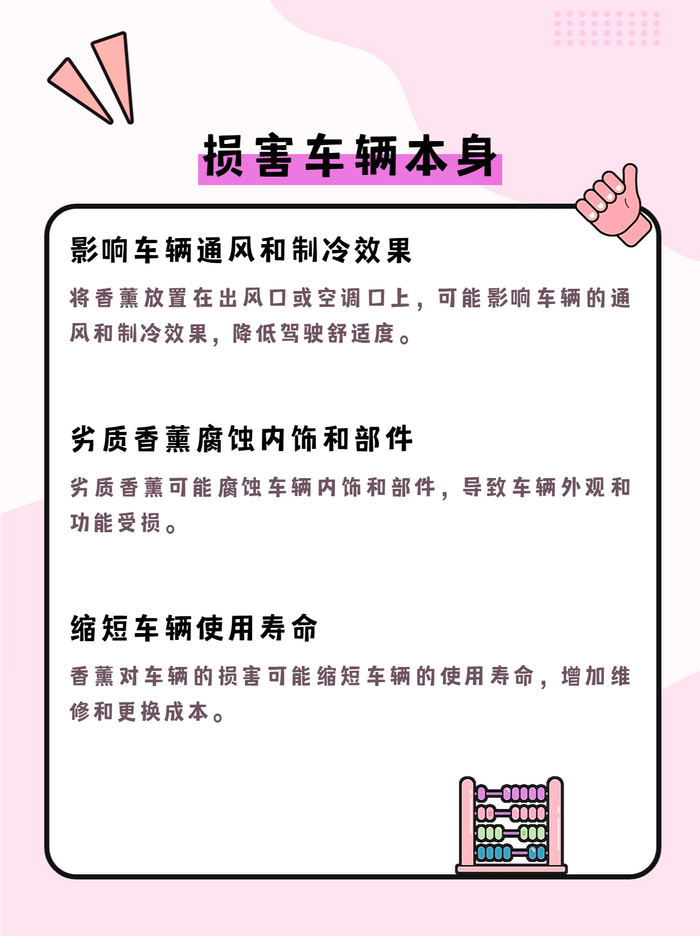 损害车辆本身

影响车辆通风和制冷效果

将香薰放置在出风口或空调口上，可能影响车辆的通风和制冷效果，降低驾驶舒适度。

劣质香薰腐蚀内饰和部件

劣质香薰可能腐蚀车辆内饰和部件，导致车辆外观和功能受损。

缩短车辆使用寿命

香薰对车辆的损害可能缩短车辆的使用寿命，增加维修和更换成本。